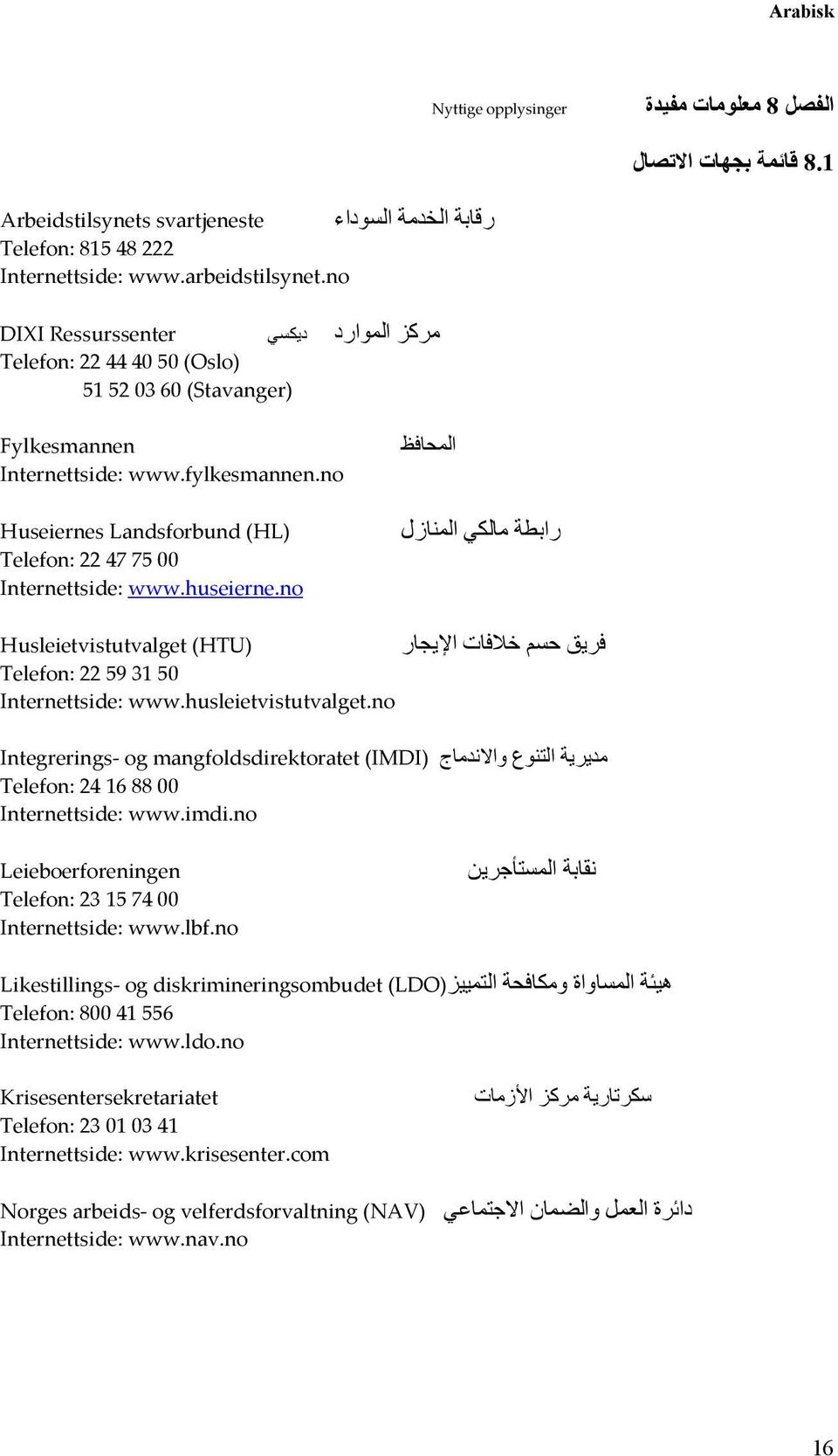 Arabisk

Nyttige opplysinger الفصل 8 معلومات مفيدة

8.1 قائمة بجهات الاتصال

Arbeidstilsynets svartjeneste رقابة الخدمة السوداء
Telefon: 815 48 222
Internettside: www.arbeidstilsynet.no

DIXI Ressurssenter مركز الموارد ديكسي
Telefon: 22 44 40 50 (Oslo)
51 52 03 60 (Stavanger)

Fylkesmannen المحافظ
Internettside: www.fylkesmannen.no

Huseiernes Landsforbund (HL) رابطة مالكي المنازل
Telefon: 22 47 75 00
Internettside: www.huseierne.no

Husleietvistutvalget (HTU) فريق حسم خلافات الإيجار
Telefon: 22 59 31 50
Internettside: www.husleietvistutvalget.no

Integrerings- og mangfoldsdirektoratet (IMDI) مديرية التنوع والاندماج
Telefon: 24 16 88 00
Internettside: www.imdi.no

Leieboerforeningen نقابة المستأجرين
Telefon: 23 15 74 00
Internettside: www.lbf.no

Likestillings- og diskrimineringsombudet (LDO) هيئة المساواة ومكافحة التمييز
Telefon: 800 41 556
Internettside: www.ldo.no

Krisesentersekretariatet سكرتارية مركز الأزمات
Telefon: 23 01 03 41
Internettside: www.krisesenter.com

Norges arbeids- og velferdsforvaltning (NAV) دائرة العمل والضمان الاجتماعي
Internettside: www.nav.no

16